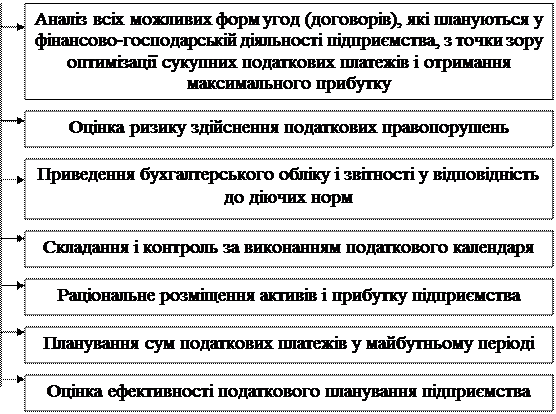 Аналіз всіх можливих форм угод (договорів), які плануються у фінансово-господарській діяльності підприємства, з точки зору оптимізації сукупних податкових платежів і отримання максимального прибутку

Оцінка ризику здійснення податкових правопорушень

Приведення бухгалтерського обліку і звітності у відповідність до діючих норм

Складання і контроль за виконанням податкового календаря

Раціональне розміщення активів і прибутку підприємства

Планування сум податкових платежів у майбутньому періоді

Оцінка ефективності податкового планування підприємства